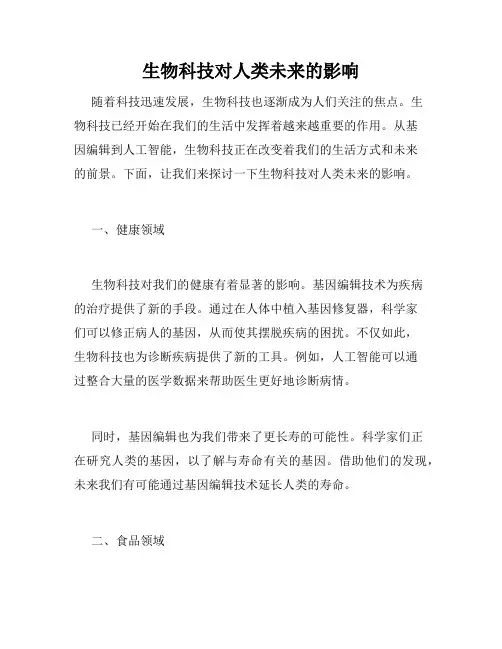 生物科技对人类未来的影响

随着科技迅速发展，生物科技也逐渐成为人们关注的焦点。生物科技已经开始在我们的生活中发挥着越来越重要的作用。从基因编辑到人工智能，生物科技正在改变着我们的生活方式和未来的前景。下面，让我们来探讨一下生物科技对人类未来的影响。

一、健康领域

生物科技对我们的健康有着显著的影响。基因编辑技术为疾病的治疗提供了新的手段。通过在人体中植入基因修复器，科学家们可以修正病人的基因，从而使其摆脱疾病的困扰。不仅如此，生物科技也为诊断疾病提供了新的工具。例如，人工智能可以通过整合大量的医学数据来帮助医生更好地诊断病情。

同时，基因编辑也为我们带来了更长寿的可能性。科学家们正在研究人类的基因，以了解与寿命有关的基因。借助他们的发现，未来我们有可能通过基因编辑技术延长人类的寿命。

二、食品领域